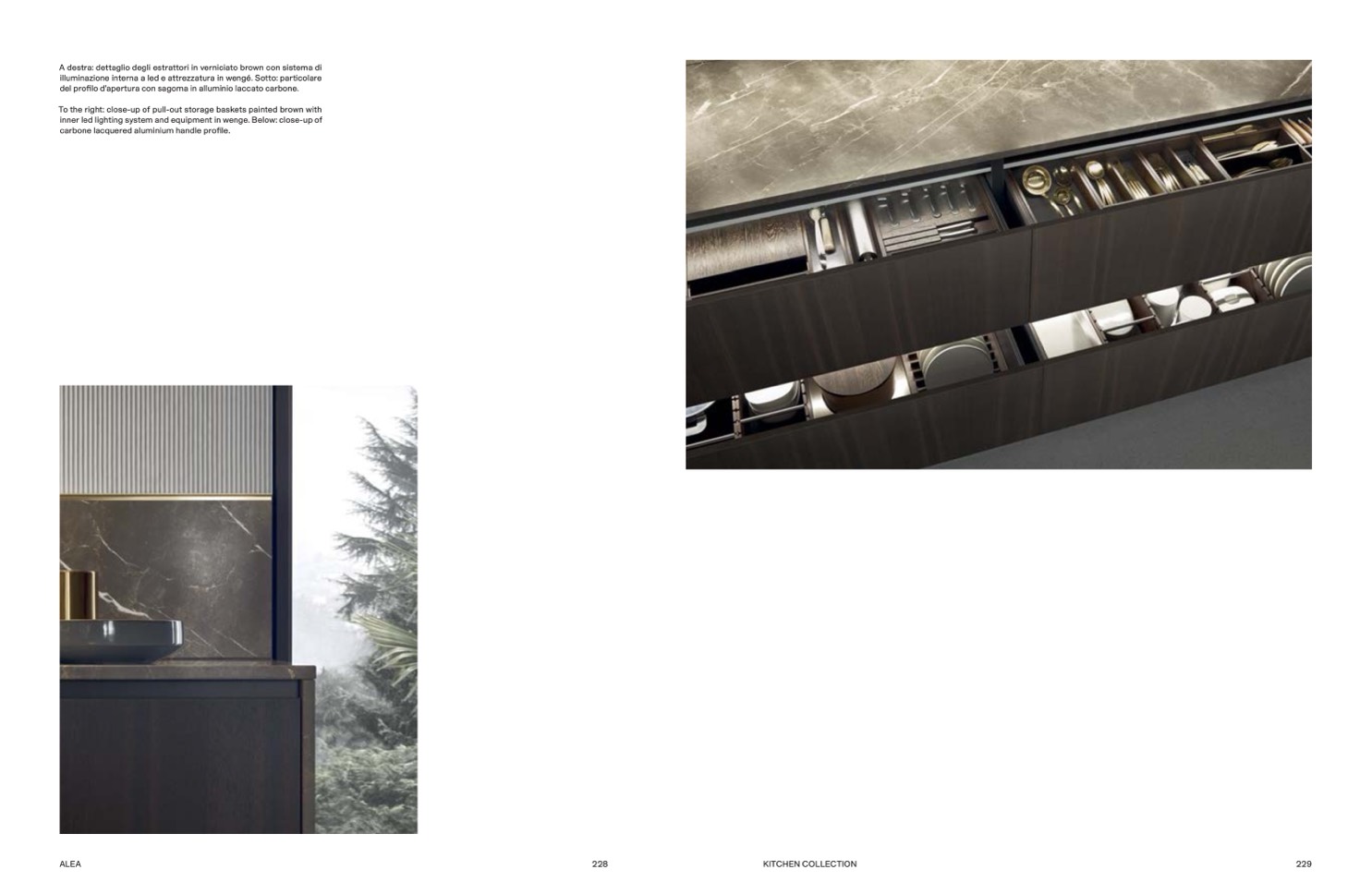 A destra: dettaglio degli estrattori in verniciato brown con sistema di illuminazione interna a led e attrezzatura in wengé. Sotto: particolare del profilo d'apertura con sagoma in alluminio laccato carbone.

To the right: close-up of pull-out storage baskets painted brown with inner led lighting system and equipment in wenge. Below: close-up of carbone lacquered aluminium handle profile.

ALEA

228

KITCHEN COLLECTION

229